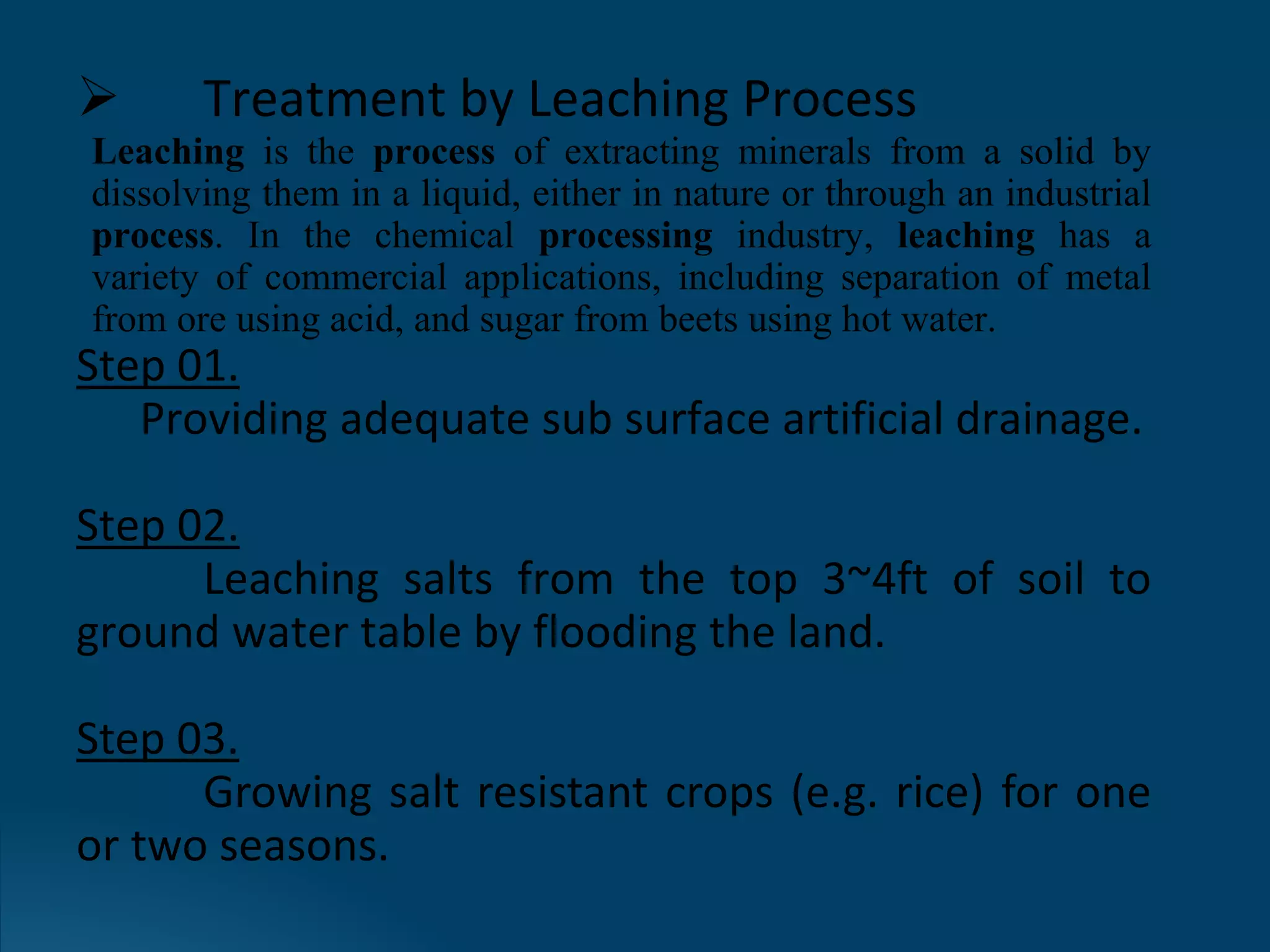 ➢ Treatment by Leaching Process

Leaching is the process of extracting minerals from a solid by dissolving them in a liquid, either in nature or through an industrial process. In the chemical processing industry, leaching has a variety of commercial applications, including separation of metal from ore using acid, and sugar from beets using hot water.

Step 01.

Providing adequate sub surface artificial drainage.

Step 02.

Leaching salts from the top 3~4ft of soil to ground water table by flooding the land.

Step 03.

Growing salt resistant crops (e.g. rice) for one or two seasons.